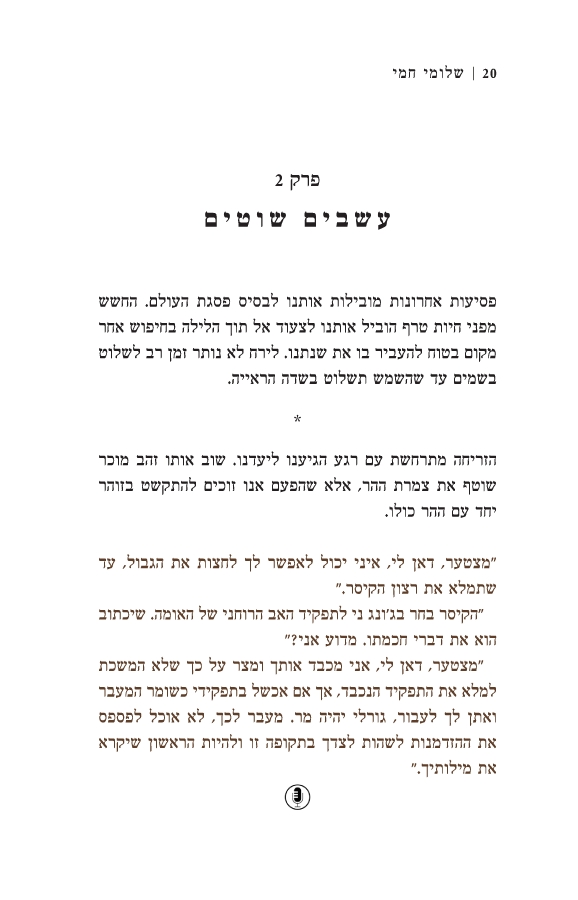 20 | שלומי חמי

פרק 2

עשבים שוטים

פסיעות אחרונות מובילות אותנו לבסיס פסגת העולם. החשש מפני חיות טרף הוביל אותנו לצעוד אל תוך הלילה בחיפוש אחר מקום בטוח להעביר בו את שנתנו. לירח לא נותר זמן רב לשלוט בשמים עד שהשמש תשלוט בשדה הראייה.

*

הזריחה מתרחשת עם רגע הגיענו ליעדנו. שוב אותו זהב מוכר שוטף את צמרת ההר, אלא שהפעם אנו זוכים להתקשט בזוהר יחד עם ההר כולו.

"מצטער, דאן לי, איני יכול לאפשר לך לחצות את הגבול, עד שתמלא את רצון הקיסר."

"הקיסר בחר בג'ונג ני לתפקיד האב הרוחני של האומה. שיכתוב הוא את דברי חכמתו. מדוע אני?"

"מצטער, דאן לי, אני מכבד אותך ומצר על כך שלא המשכת למלא את התפקיד הנכבד, אך אם אכשל בתפקידי כשומר המעבר ואתן לך לעבור, גורלי יהיה מר. מעבר לכך, לא אוכל לפספס את ההזדמנות לשהות לצדך בתקופה זו ולהיות הראשון שיקרא את מילותיך."